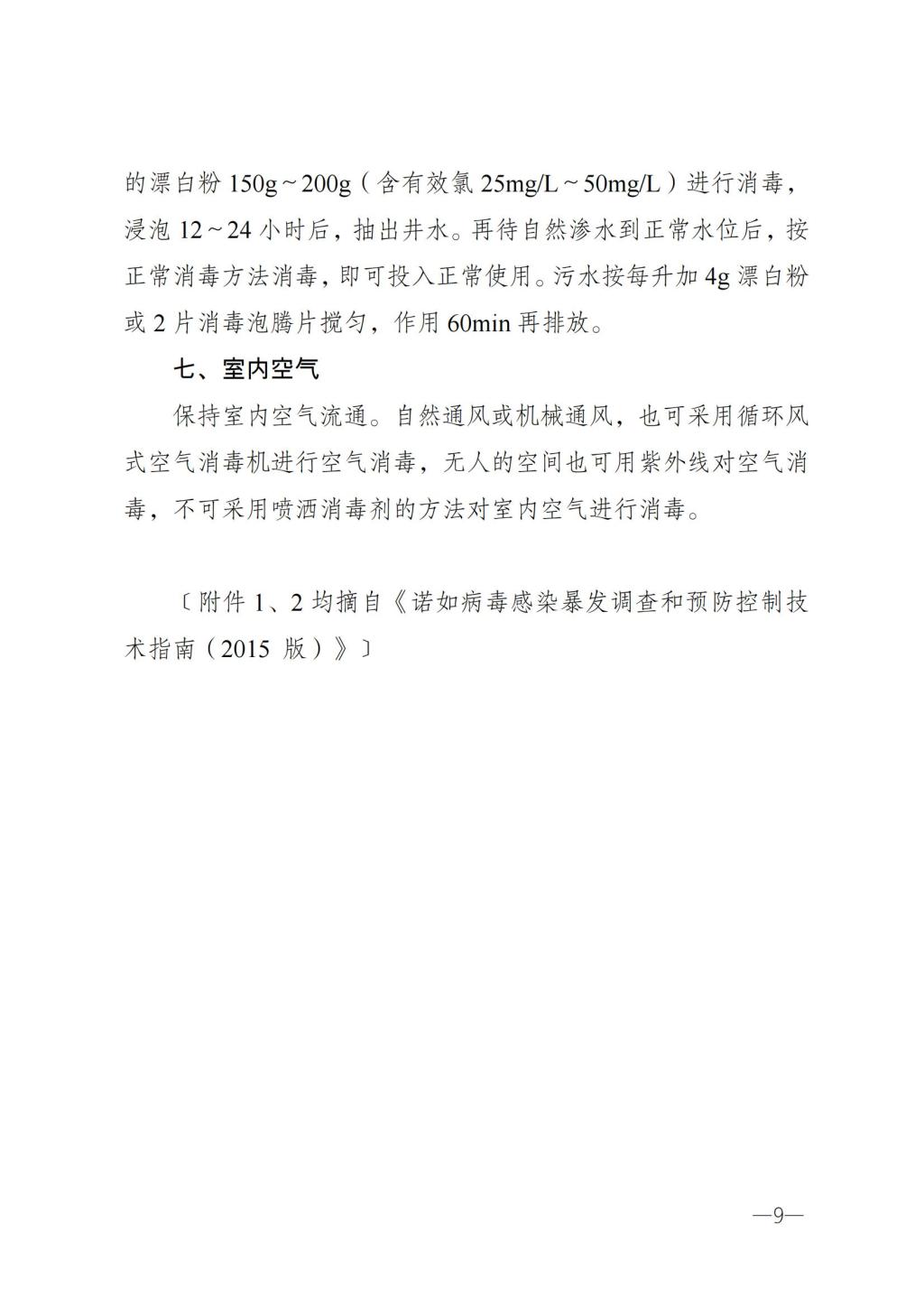 的漂白粉 150g～200g（含有效氯 25mg/L～50mg/L）进行消毒，浸泡 12～24 小时后，抽出井水。再待自然渗水到正常水位后，按正常消毒方法消毒，即可投入正常使用。污水按每升加 4g 漂白粉或 2 片消毒泡腾片搅匀，作用 60min 再排放。

七、室内空气

保持室内空气流通。自然通风或机械通风，也可采用循环风式空气消毒机进行空气消毒，无人的空间也可用紫外线对空气消毒，不可采用喷洒消毒剂的方法对室内空气进行消毒。

〔附件 1、2 均摘自《诺如病毒感染暴发调查和预防控制技术指南（2015 版）》〕

—9—